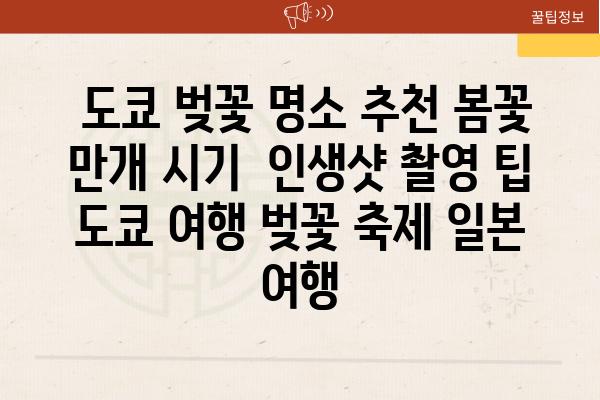 꿀팁정보

도쿄 벚꽃 명소 추천 봄꽃 만개 시기 인생샷 촬영 팁 도쿄 여행 벚꽃 축제 일본 여행